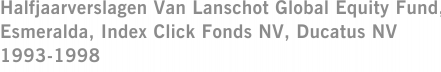 Halfjaarverslagen Van Lanschot Global Equity Fund, Esmeralda, Index Click Fonds NV, Ducatus NV 1993-1998